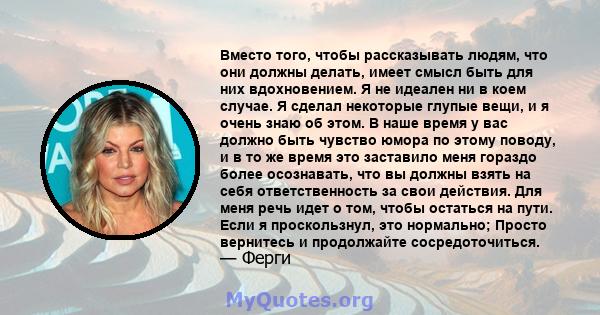 Вместо того, чтобы рассказывать людям, что они должны делать, имеет смысл быть для них вдохновением. Я не идеален ни в коем случае. Я сделал некоторые глупые вещи, и я очень знаю об этом. В наше время у вас должно быть чувство юмора по этому поводу, и в то же время это заставило меня гораздо более осознавать, что вы должны взять на себя ответственность за свои действия. Для меня речь идет о том, чтобы остаться на пути. Если я проскользнул, это нормально; Просто вернитесь и продолжайте сосредоточиться.
— Ферги

MyQuotes.org